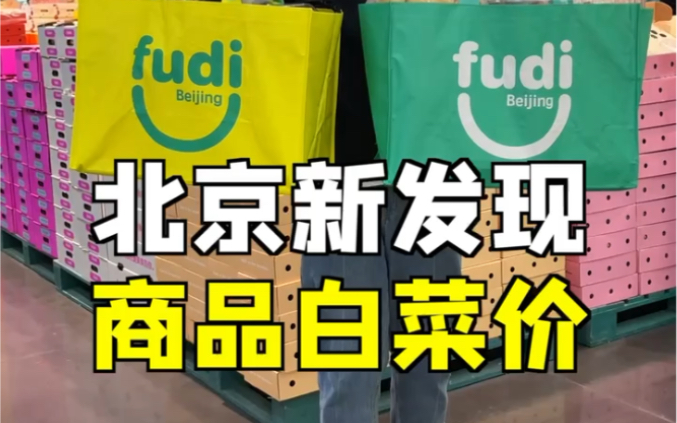 fudi
Beijing

fudi
Beijing

北京新发现
商品白菜价